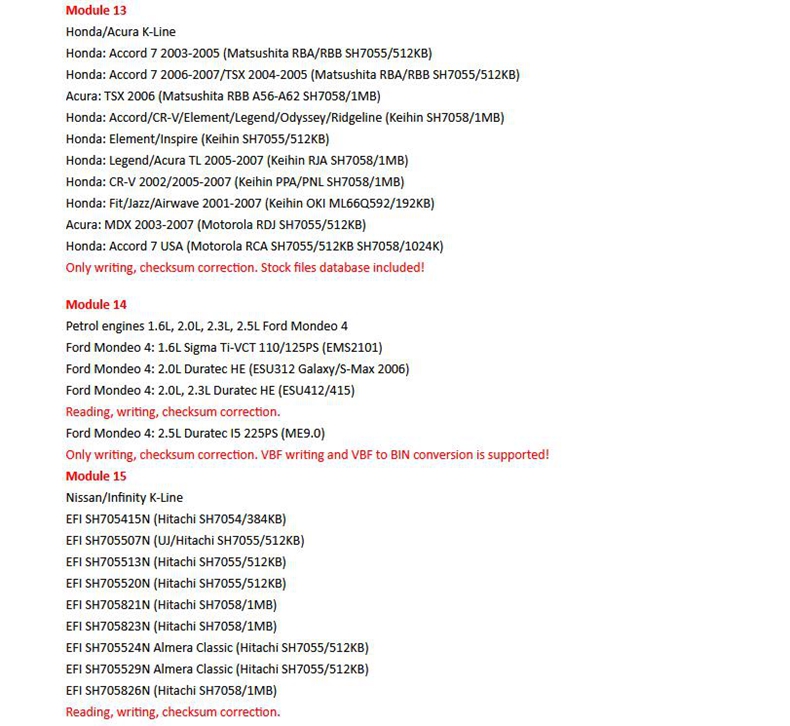 Module 13
Honda/Acura K-Line
Honda: Accord 7 2003-2005 (Matsushita RBA/RBB SH7055/512KB)
Honda: Accord 7 2006-2007/TSX 2004-2005 (Matsushita RBA/RBB SH7055/512KB)
Acura: TSX 2006 (Matsushita RBB A56-A62 SH7058/1MB)
Honda: Accord/CR-V/Element/Legend/Odyssey/Ridgeline (Keihin SH7058/1MB)
Honda: Element/Inspire (Keihin SH7055/512KB)
Honda: Legend/Acura TL 2005-2007 (Keihin RJA SH7058/1MB)
Honda: CR-V 2002/2005-2007 (Keihin PPA/PNL SH7058/1MB)
Honda: Fit/Jazz/Airwave 2001-2007 (Keihin OKI ML66Q592/192KB)
Acura: MDX 2003-2007 (Motorola RDJ SH7055/512KB)
Honda: Accord 7 USA (Motorola RCA SH7055/512KB SH7058/1024K)
Only writing, checksum correction. Stock files database included!

Module 14
Petrol engines 1.6L, 2.0L, 2.3L, 2.5L Ford Mondeo 4
Ford Mondeo 4: 1.6L Sigma Ti-VCT 110/125PS (EMS2101)
Ford Mondeo 4: 2.0L Duratec HE (ESU312 Galaxy/S-Max 2006)
Ford Mondeo 4: 2.0L, 2.3L Duratec HE (ESU412/415)
Reading, writing, checksum correction.
Ford Mondeo 4: 2.5L Duratec I5 225PS (ME9.0)
Only writing, checksum correction. VBF writing and VBF to BIN conversion is supported!
Module 15
Nissan/Infinity K-Line
EFI SH705415N (Hitachi SH7054/384KB)
EFI SH705507N (UJ/Hitachi SH7055/512KB)
EFI SH705513N (Hitachi SH7055/512KB)
EFI SH705520N (Hitachi SH7055/512KB)
EFI SH705821N (Hitachi SH7058/1MB)
EFI SH705823N (Hitachi SH7058/1MB)
EFI SH705524N Almera Classic (Hitachi SH7055/512KB)
EFI SH705529N Almera Classic (Hitachi SH7055/512KB)
EFI SH705826N (Hitachi SH7058/1MB)
Reading, writing, checksum correction.